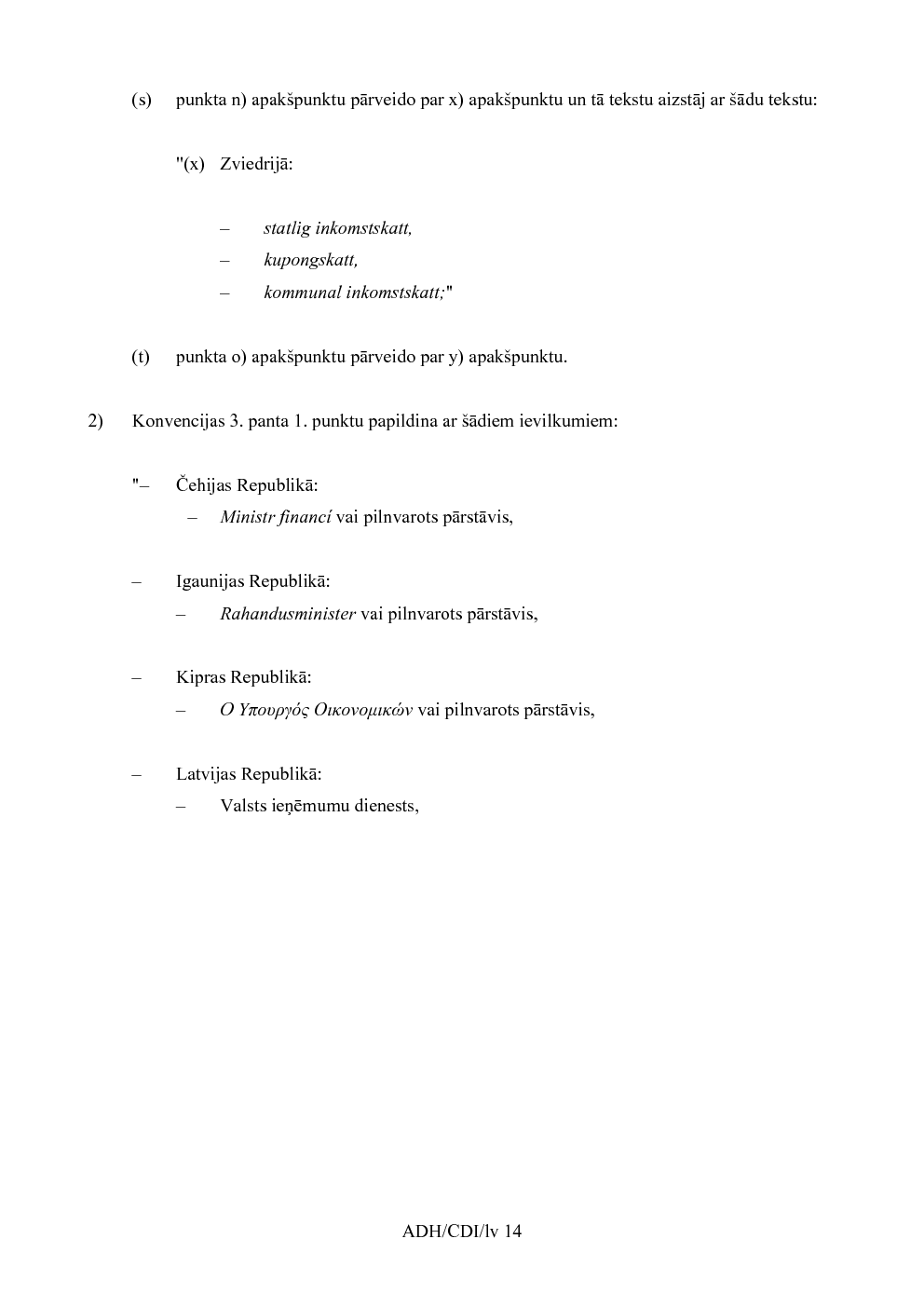 (s) punkta n) apakšpunktu pārveido par x) apakšpunktu un tā tekstu aizstāj ar šādu tekstu:

"(x) Zviedrijā:

– statlig inkomstskatt,
– kupongskatt,
– kommunal inkomstskatt;"

(t) punkta o) apakšpunktu pārveido par y) apakšpunktu.

2) Konvencijas 3. panta 1. punktu papildina ar šādiem ievilkumiem:

"– Čehijas Republikā:
– Ministr financí vai pilnvarots pārstāvis,

– Igaunijas Republikā:
– Rahandusminister vai pilnvarots pārstāvis,

– Kipras Republikā:
– Ο Υπουργός Οικονομικών vai pilnvarots pārstāvis,

– Latvijas Republikā:
– Valsts ieņēmumu dienests,

ADH/CDI/lv 14